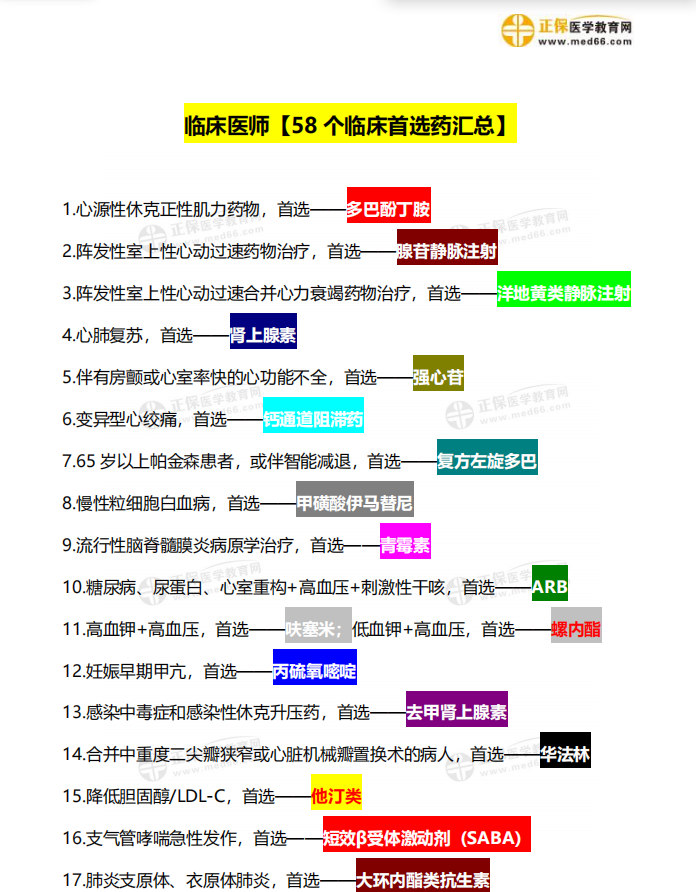 正保医学教育网
www.med66.com

临床医师【58 个临床首选药汇总】

1.心源性休克正性肌力药物，首选——多巴酚丁胺

2.阵发性室上性心动过速药物治疗，首选——腺苷静脉注射

3.阵发性室上性心动过速合并心力衰竭药物治疗，首选——洋地黄类静脉注射

4.心肺复苏，首选——肾上腺素

5.伴有房颤或心室率快的心功能不全，首选——强心苷

6.变异型心绞痛，首选——钙通道阻滞药

7.65 岁以上帕金森患者，或伴智能减退，首选——复方左旋多巴

8.慢性粒细胞白血病，首选——甲磺酸伊马替尼

9.流行性脑脊髓膜炎病原学治疗，首选——青霉素

10.糖尿病、尿蛋白、心室重构+高血压+刺激性干咳，首选——ARB

11.高血钾+高血压，首选——呋塞米；低血钾+高血压，首选——螺内酯

12.妊娠早期甲亢，首选——丙硫氧嘧啶

13.感染中毒症和感染性休克升压药，首选——去甲肾上腺素

14.合并中重度二尖瓣狭窄或心脏机械瓣置换术的病人，首选——华法林

15.降低胆固醇/LDL-C，首选——他汀类

16.支气管哮喘急性发作，首选——短效β受体激动剂（SABA）

17.肺炎支原体、衣原体肺炎，首选——大环内酯类抗生素